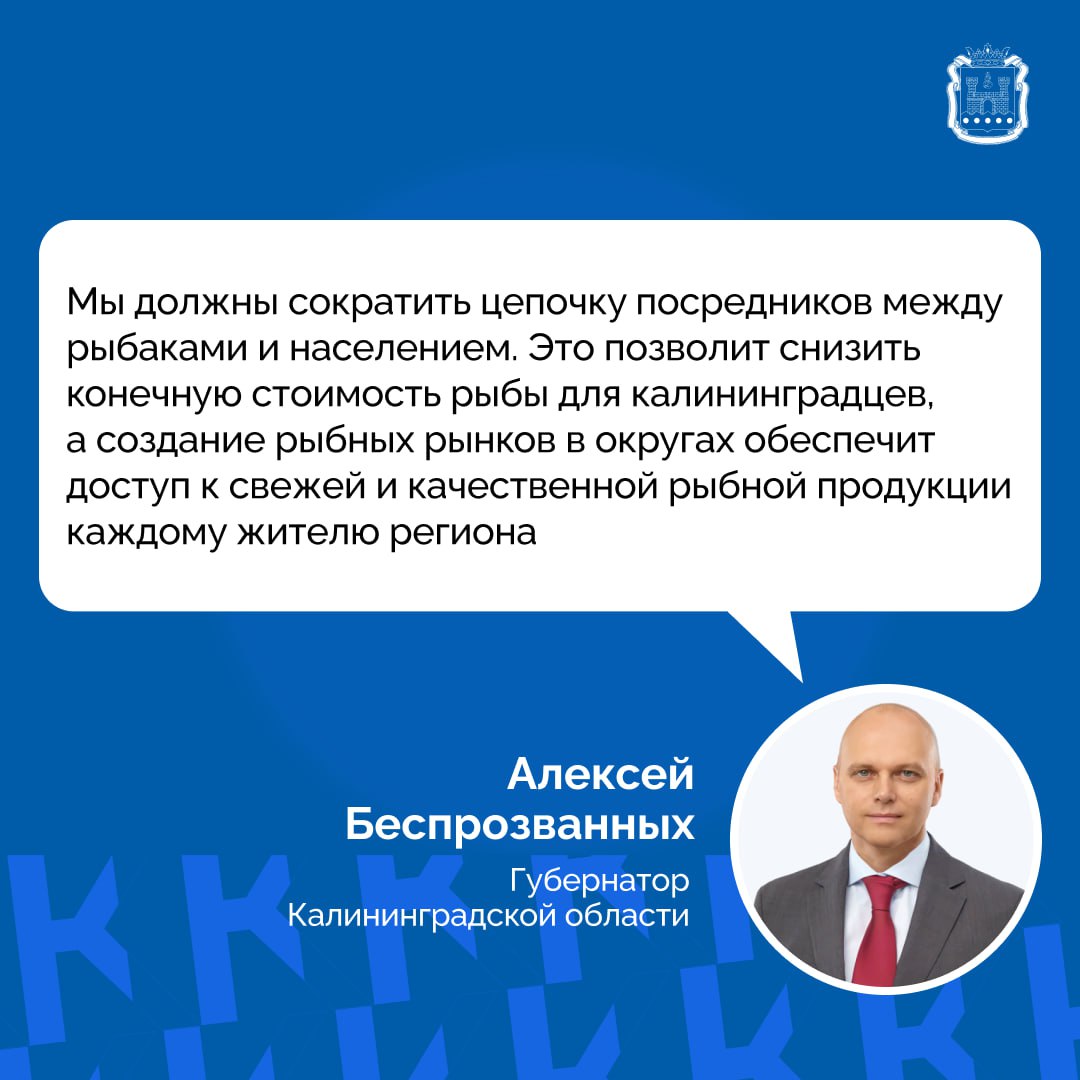 Мы должны сократить цепочку посредников между рыбаками и населением. Это позволит снизить конечную стоимость рыбы для калининградцев, а создание рыбных рынков в округах обеспечит доступ к свежей и качественной рыбной продукции каждому жителю региона

Алексей Беспрозванных

Губернатор Калининградской области